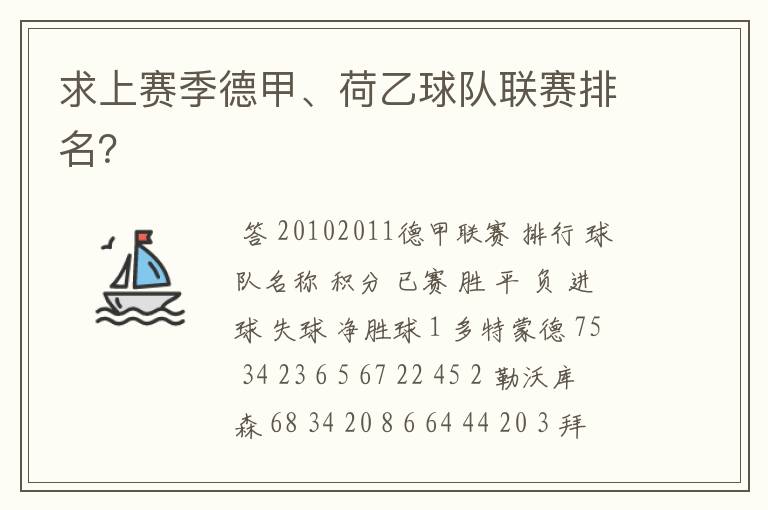 求上赛季德甲、荷乙球队联赛排名?

答 20102011德甲联赛 排行 球队名称 积分 已赛 胜 平 负 进球 失球 净胜球 1 多特蒙德 75 34 23 6 5 67 22 45 2 勒沃库森 68 34 20 8 6 64 44 20 3 拜